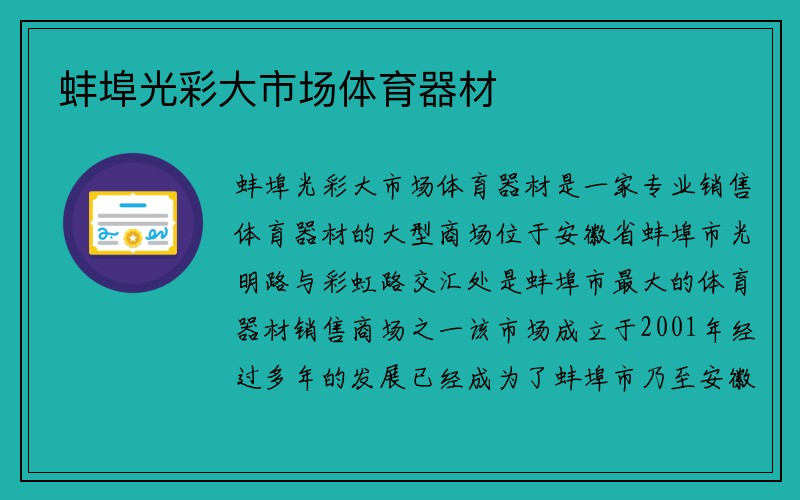 蚌埠光彩大市场体育器材

蚌埠光彩大市场体育器材是一家专业销售体育器材的大型商场位于安徽省蚌埠市光明路与彩虹路交汇处是蚌埠市最大的体育器材销售商场之一该市场成立于2001年经过多年的发展已经成为了蚌埠市乃至安徽